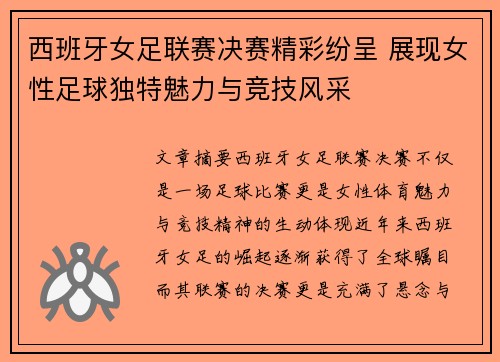 西班牙女足联赛决赛精彩纷呈 展现女性足球独特魅力与竞技风采

文章摘要西班牙女足联赛决赛不仅是一场足球比赛更是女性体育魅力与竞技精神的生动体现近年来西班牙女足的崛起逐渐获得了全球瞩目而其联赛的决赛更是充满了悬念与